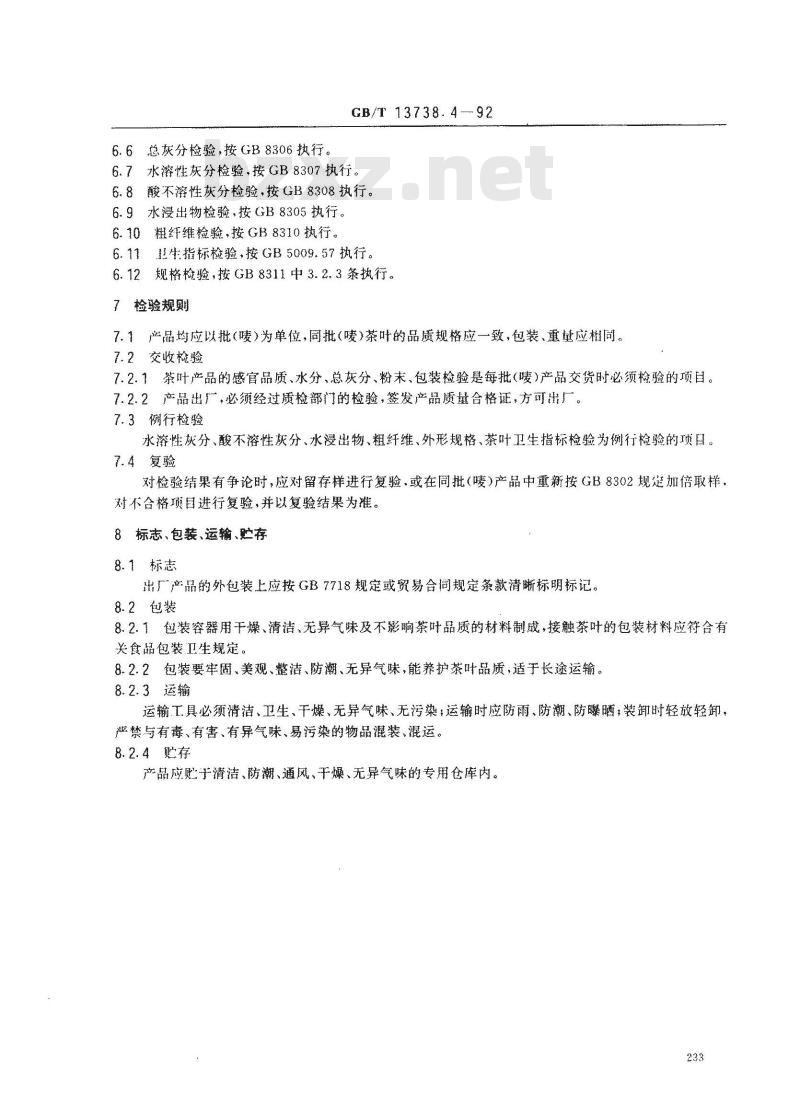 GB/T 13738.4—92

6.6 总灰分检验,按 GB 8306 执行。
6.7 水溶性灰分检验,按 GB 8307 执行。
6.8 酸不溶性灰分检验,按 GB 8308 执行。
6.9 水浸出物检验,按 GB 8305 执行。
6.10 粗纤维检验,按 GB 8310 执行。
6.11 卫生指标检验,按 GB 5009.57 执行。
6.12 规格检验,按 GB 8311 中 3.2.3 条执行。

7 检验规则

7.1 产品均应以批(唛)为单位,同批(唛)茶叶的品质规格应一致,包装、重量应相同。
7.2 交收检验
7.2.1 茶叶产品的感官品质、水分、总灰分、粉末、包装检验是每批(唛)产品交货时必须检验的项目。
7.2.2 产品出厂,必须经过质检部门的检验,签发产品质量合格证,方可出厂。
7.3 例行检验
水溶性灰分、酸不溶性灰分、水浸出物、粗纤维、外形规格、茶叶卫生指标检验为例行检验的项目。
7.4 复验
对检验结果有争论时,应对留存样进行复验,或在同批(唛)产品中重新按 GB 8302 规定加倍取样,对不合格项目进行复验,并以复验结果为准。

8 标志、包装、运输、贮存

8.1 标志
出厂产品的外包装上应按 GB 7718 规定或贸易合同规定条款清晰标明标记。
8.2 包装
8.2.1 包装容器用干燥、清洁、无异气味及不影响茶叶品质的材料制成,接触茶叶的包装材料应符合有关食品包装卫生规定。
8.2.2 包装要牢固、美观、整洁、防潮、无异气味,能养护茶叶品质,适于长途运输。
8.2.3 运输
运输工具必须清洁、卫生、干燥、无异气味、无污染;运输时应防雨、防潮、防曝晒;装卸时轻放轻卸,严禁与有毒、有害、有异气味、易污染的物品混装、混运。
8.2.4 贮存
产品应贮于清洁、防潮、通风、干燥、无异气味的专用仓库内。

233